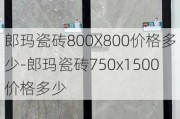 郎玛瓷砖800X800价格多少-郎玛瓷砖750x1500价格多少